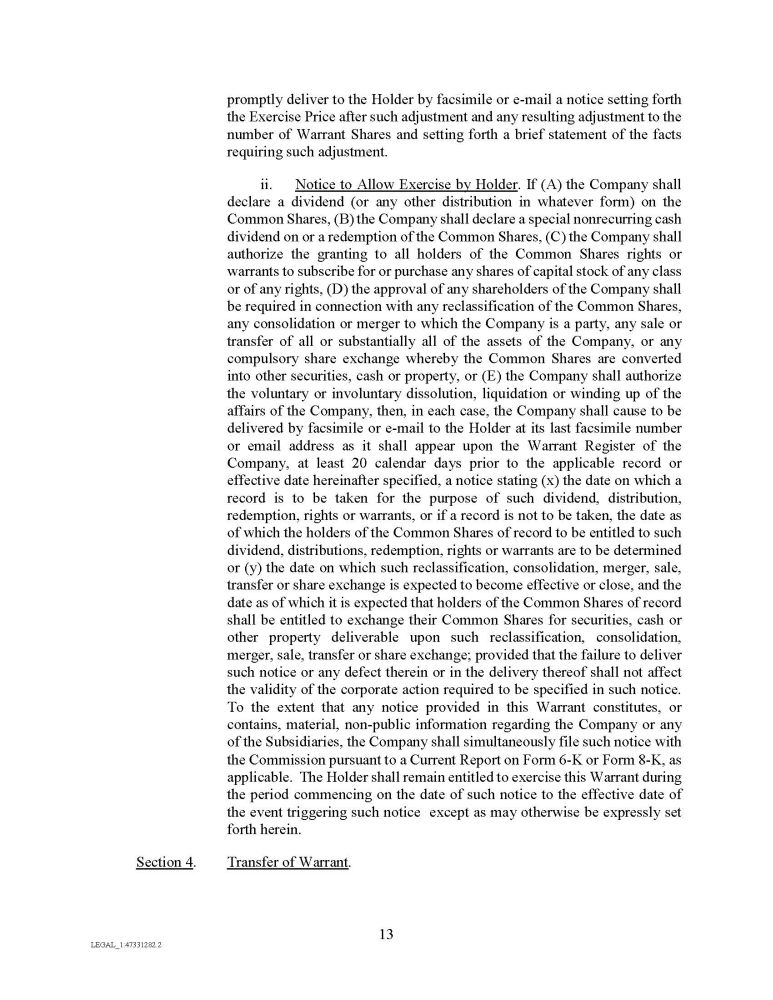 promptly deliver to the Holder by facsimile or e-mail a notice setting forth the Exercise Price after such adjustment and any resulting adjustment to the number of Warrant Shares and setting forth a brief statement of the facts requiring such adjustment.

ii. Notice to Allow Exercise by Holder. If (A) the Company shall declare a dividend (or any other distribution in whatever form) on the Common Shares, (B) the Company shall declare a special nonrecurring cash dividend on or a redemption of the Common Shares, (C) the Company shall authorize the granting to all holders of the Common Shares rights or warrants to subscribe for or purchase any shares of capital stock of any class or of any rights, (D) the approval of any shareholders of the Company shall be required in connection with any reclassification of the Common Shares, any consolidation or merger to which the Company is a party, any sale or transfer of all or substantially all of the assets of the Company, or any compulsory share exchange whereby the Common Shares are converted into other securities, cash or property, or (E) the Company shall authorize the voluntary or involuntary dissolution, liquidation or winding up of the affairs of the Company, then, in each case, the Company shall cause to be delivered by facsimile or e-mail to the Holder at its last facsimile number or email address as it shall appear upon the Warrant Register of the Company, at least 20 calendar days prior to the applicable record or effective date hereinafter specified, a notice stating (x) the date on which a record is to be taken for the purpose of such dividend, distribution, redemption, rights or warrants, or if a record is not to be taken, the date as of which the holders of the Common Shares of record to be entitled to such dividend, distributions, redemption, rights or warrants are to be determined or (y) the date on which such reclassification, consolidation, merger, sale, transfer or share exchange is expected to become effective or close, and the date as of which it is expected that holders of the Common Shares of record shall be entitled to exchange their Common Shares for securities, cash or other property deliverable upon such reclassification, consolidation, merger, sale, transfer or share exchange; provided that the failure to deliver such notice or any defect therein or in the delivery thereof shall not affect the validity of the corporate action required to be specified in such notice. To the extent that any notice provided in this Warrant constitutes, or contains, material, non-public information regarding the Company or any of the Subsidiaries, the Company shall simultaneously file such notice with the Commission pursuant to a Current Report on Form 6-K or Form 8-K, as applicable. The Holder shall remain entitled to exercise this Warrant during the period commencing on the date of such notice to the effective date of the event triggering such notice except as may otherwise be expressly set forth herein.

Section 4. Transfer of Warrant.

13

LEGAL_1:47331282.2